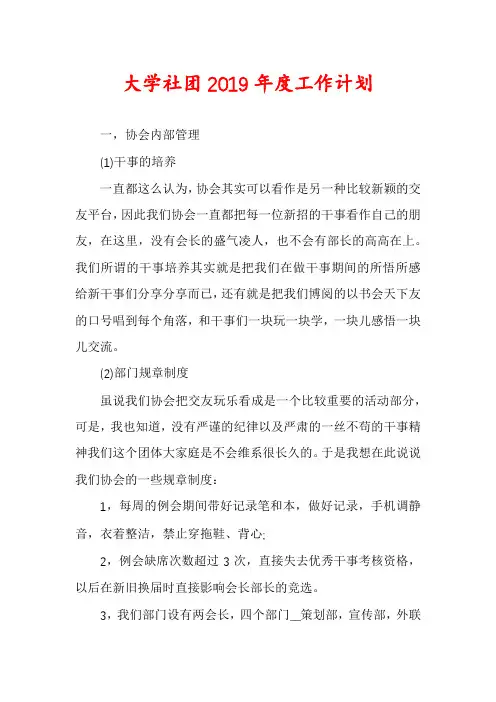 大学社团2019年度工作计划

一，协会内部管理

(1)干事的培养

一直都这么认为，协会其实可以看作是另一种比较新颖的交友平台，因此我们协会一直都把每一位新招的干事看作自己的朋友，在这里，没有会长的盛气凌人，也不会有部长的高高在上。我们所谓的干事培养其实就是把我们在做干事期间的所悟所感给新干事们分享分享而已，还有就是把我们博阅的以书会天下友的口号唱到每个角落，和干事们一块玩一块学，一块儿感悟一块儿交流。

(2)部门规章制度

虽说我们协会把交友玩乐看成是一个比较重要的活动部分，可是，我也知道，没有严谨的纪律以及严肃的一丝不苟的干事精神我们这个团体大家庭是不会维系很长久的。于是我想在此说说我们协会的一些规章制度：

1，每周的例会期间带好记录笔和本，做好记录，手机调静音，衣着整洁，禁止穿拖鞋、背心;

2，例会缺席次数超过3次，直接失去优秀干事考核资格，以后在新旧换届时直接影响会长部长的竞选。

3，我们部门设有两会长，四个部门__策划部，宣传部，外联